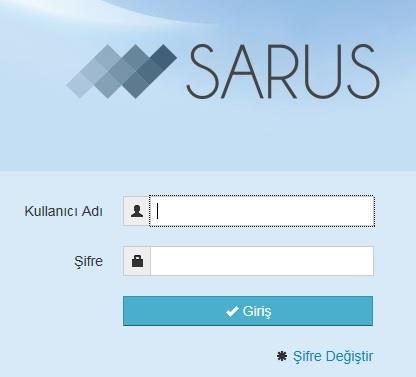 SARUS

Kullanıcı Adı

Şifre

Giriş

Şifre Değiştir